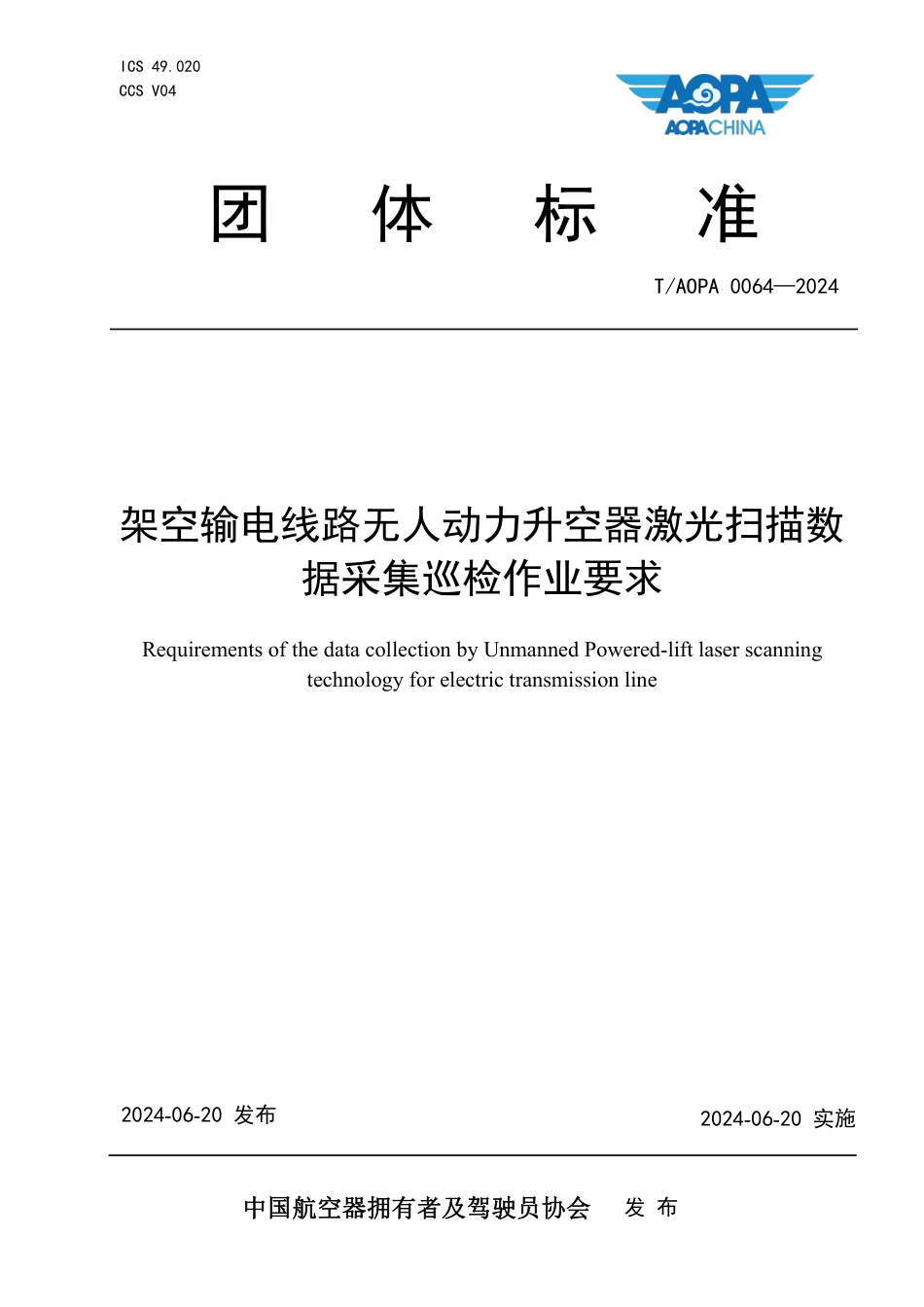 ICS 49.020
CCS V04

AOPA
AOPACHINA

团 体 标 准

T/AOPA 0064—2024

架空输电线路无人动力升空器激光扫描数据采集巡检作业要求

Requirements of the data collection by Unmanned Powered-lift laser scanning technology for electric transmission line

2024-06-20 发布

2024-06-20 实施

中国航空器拥有者及驾驶员协会 发 布